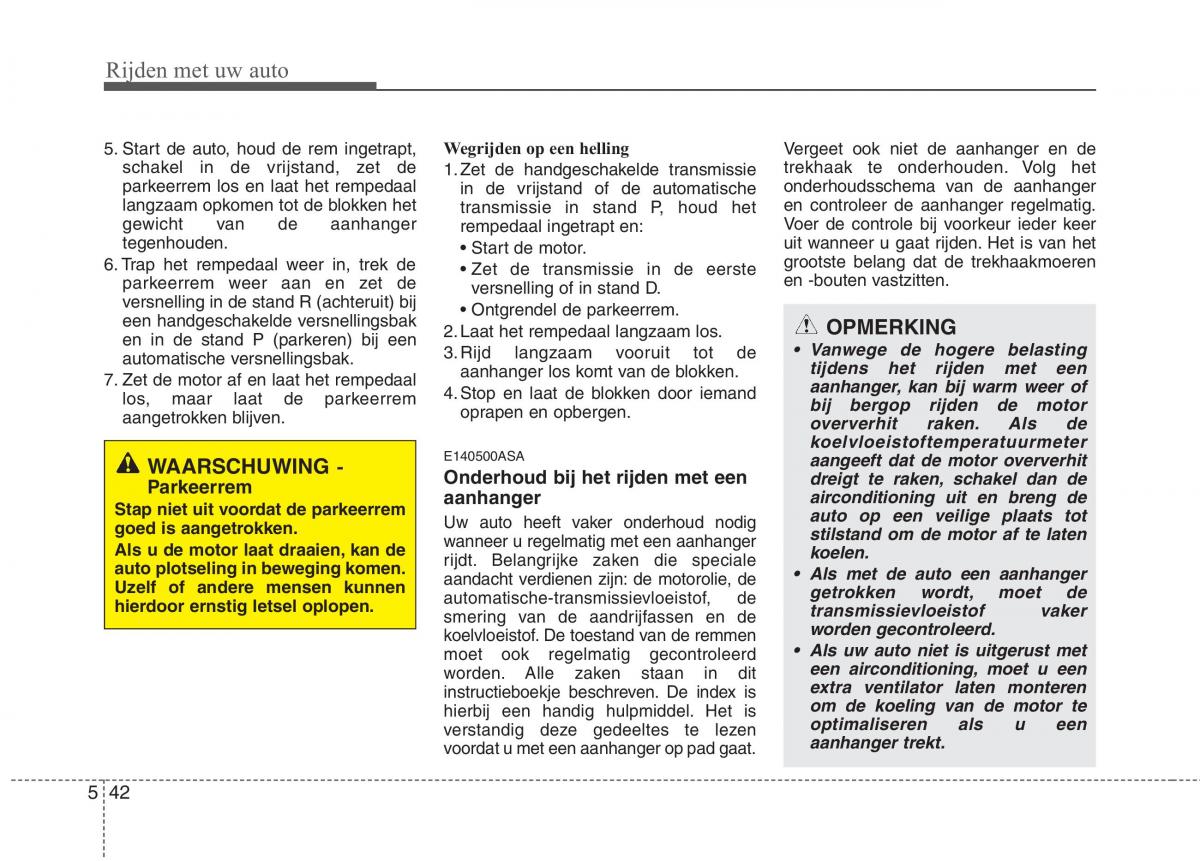 Rijden met uw auto

5. Start de auto, houd de rem ingetrapt, schakel in de vrijstand, zet de parkeerrem los en laat het rempedaal langzaam opkomen tot de blokken het gewicht van de aanhanger tegenhouden.
6. Trap het rempedaal weer in, trek de parkeerrem weer aan en zet de versnelling in de stand R (achteruit) bij een handgeschakelde versnellingsbak en in de stand P (parkeren) bij een automatische versnellingsbak.
7. Zet de motor af en laat het rempedaal los, maar laat de parkeerrem aangetrokken blijven.

WAARSCHUWING - Parkeerrem
Stap niet uit voordat de parkeerrem goed is aangetrokken.
Als u de motor laat draaien, kan de auto plotseling in beweging komen. Uzelf of andere mensen kunnen hierdoor ernstig letsel oplopen.

Wegrijden op een helling
1. Zet de handgeschakelde transmissie in de vrijstand of de automatische transmissie in stand P, houd het rempedaal ingetrapt en:
• Start de motor.
• Zet de transmissie in de eerste versnelling of in stand D.
• Ontgrendel de parkeerrem.
2. Laat het rempedaal langzaam los.
3. Rijd langzaam vooruit tot de aanhanger los komt van de blokken.
4. Stop en laat de blokken door iemand oprapen en opbergen.

E140500ASA
Onderhoud bij het rijden met een aanhanger
Uw auto heeft vaker onderhoud nodig wanneer u regelmatig met een aanhanger rijdt. Belangrijke zaken die speciale aandacht verdienen zijn: de motorolie, de automatische-transmissievloeistof, de smering van de aandrijfassen en de koelvloeistof. De toestand van de remmen moet ook regelmatig gecontroleerd worden. Alle zaken staan in dit instructieboekje beschreven. De index is hierbij een handig hulpmiddel. Het is verstandig deze gedeeltes te lezen voordat u met een aanhanger op pad gaat.

Vergeet ook niet de aanhanger en de trekhaak te onderhouden. Volg het onderhoudsschema van de aanhanger en controleer de aanhanger regelmatig. Voer de controle bij voorkeur ieder keer uit wanneer u gaat rijden. Het is van het grootste belang dat de trekhaakmoeren en -bouten vastzitten.

OPMERKING
• Vanwege de hogere belasting tijdens het rijden met een aanhanger, kan bij warm weer of bij bergop rijden de motor oververhit raken. Als de koelvloeistoftemperatuurmeter aangeeft dat de motor oververhit dreigt te raken, schakel dan de airconditioning uit en breng de auto op een veilige plaats tot stilstand om de motor af te laten koelen.
• Als met de auto een aanhanger getrokken wordt, moet de transmissievloeistof vaker worden gecontroleerd.
• Als uw auto niet is uitgerust met een airconditioning, moet u een extra ventilator laten monteren om de koeling van de motor te optimaliseren als u een aanhanger trekt.

5 42